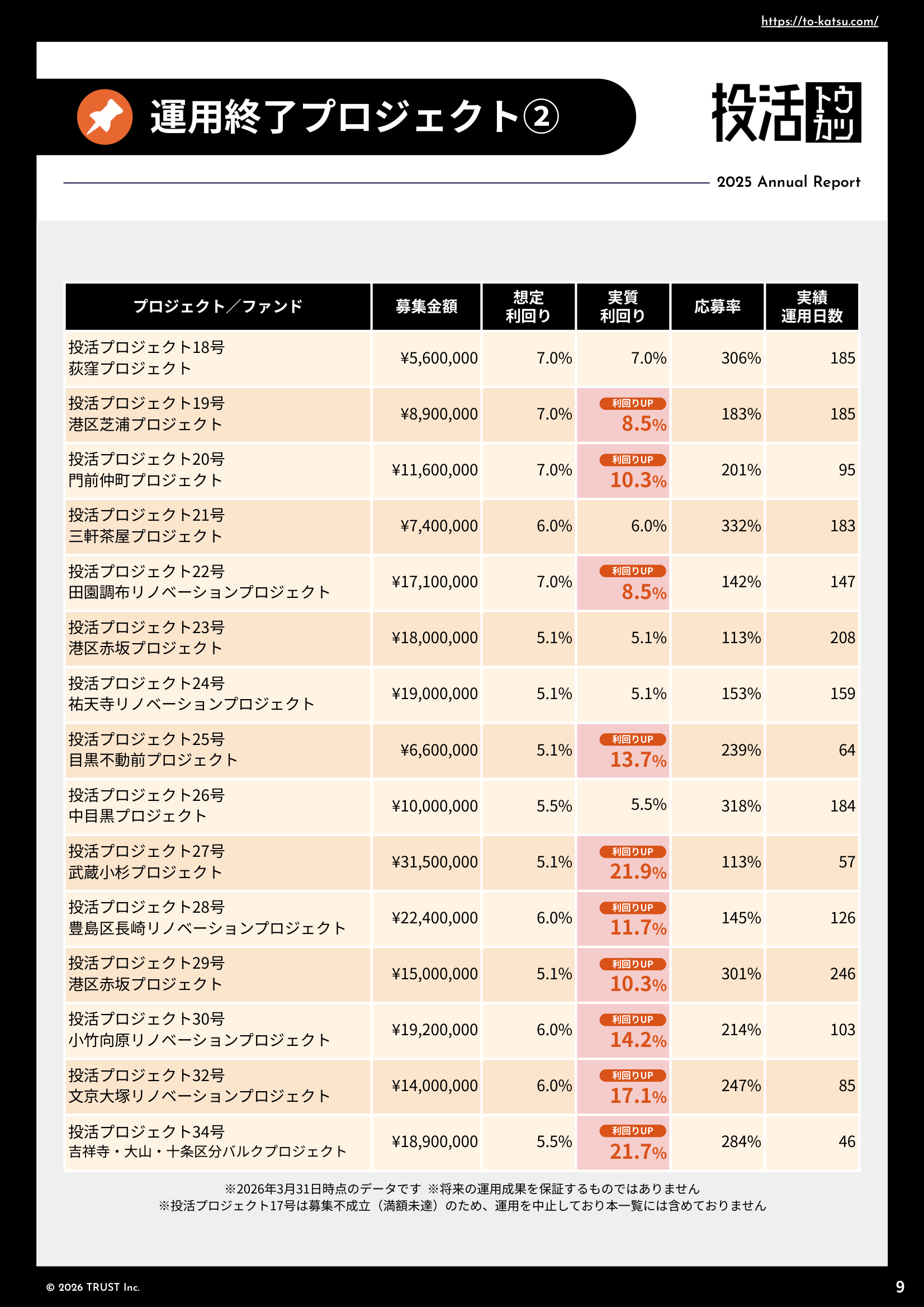 https://to-katsu.com/

運用終了プロジェクト②

投活トウカツ

2025 Annual Report

| プロジェクト／ファンド | 募集金額 | 想定利回り | 実質利回り | 応募率 | 実績運用日数 |
|---|---|---|---|---|---|
| 投活プロジェクト18号 荻窪プロジェクト | ¥5,600,000 | 7.0% | 7.0% | 306% | 185 |
| 投活プロジェクト19号 港区芝浦プロジェクト | ¥8,900,000 | 7.0% | 利回りUP 8.5% | 183% | 185 |
| 投活プロジェクト20号 門前仲町プロジェクト | ¥11,600,000 | 7.0% | 利回りUP 10.3% | 201% | 95 |
| 投活プロジェクト21号 三軒茶屋プロジェクト | ¥7,400,000 | 6.0% | 6.0% | 332% | 183 |
| 投活プロジェクト22号 田園調布リノベーションプロジェクト | ¥17,100,000 | 7.0% | 利回りUP 8.5% | 142% | 147 |
| 投活プロジェクト23号 港区赤坂プロジェクト | ¥18,000,000 | 5.1% | 5.1% | 113% | 208 |
| 投活プロジェクト24号 祐天寺リノベーションプロジェクト | ¥19,000,000 | 5.1% | 5.1% | 153% | 159 |
| 投活プロジェクト25号 目黒不動前プロジェクト | ¥6,600,000 | 5.1% | 利回りUP 13.7% | 239% | 64 |
| 投活プロジェクト26号 中目黒プロジェクト | ¥10,000,000 | 5.5% | 5.5% | 318% | 184 |
| 投活プロジェクト27号 武蔵小杉プロジェクト | ¥31,500,000 | 5.1% | 利回りUP 21.9% | 113% | 57 |
| 投活プロジェクト28号 豊島区長崎リノベーションプロジェクト | ¥22,400,000 | 6.0% | 利回りUP 11.7% | 145% | 126 |
| 投活プロジェクト29号 港区赤坂プロジェクト | ¥15,000,000 | 5.1% | 利回りUP 10.3% | 301% | 246 |
| 投活プロジェクト30号 小竹向原リノベーションプロジェクト | ¥19,200,000 | 6.0% | 利回りUP 14.2% | 214% | 103 |
| 投活プロジェクト32号 文京大塚リノベーションプロジェクト | ¥14,000,000 | 6.0% | 利回りUP 17.1% | 247% | 85 |
| 投活プロジェクト34号 吉祥寺・大山・十条区分バルクプロジェクト | ¥18,900,000 | 5.5% | 利回りUP 21.7% | 284% | 46 |

※2026年3月31日時点のデータです ※将来の運用成果を保証するものではありません
※投活プロジェクト17号は募集不成立（満額未達）のため、運用を中止しており本一覧には含めておりません

© 2026 TRUST Inc.

9